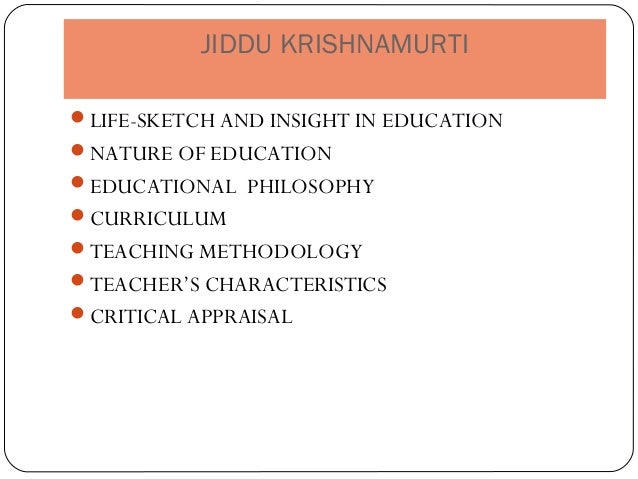 JIDDU KRISHNAMURTI

• LIFE-SKETCH AND INSIGHT IN EDUCATION
• NATURE OF EDUCATION
• EDUCATIONAL PHILOSOPHY
• CURRICULUM
• TEACHING METHODOLOGY
• TEACHER'S CHARACTERISTICS
• CRITICAL APPRAISAL